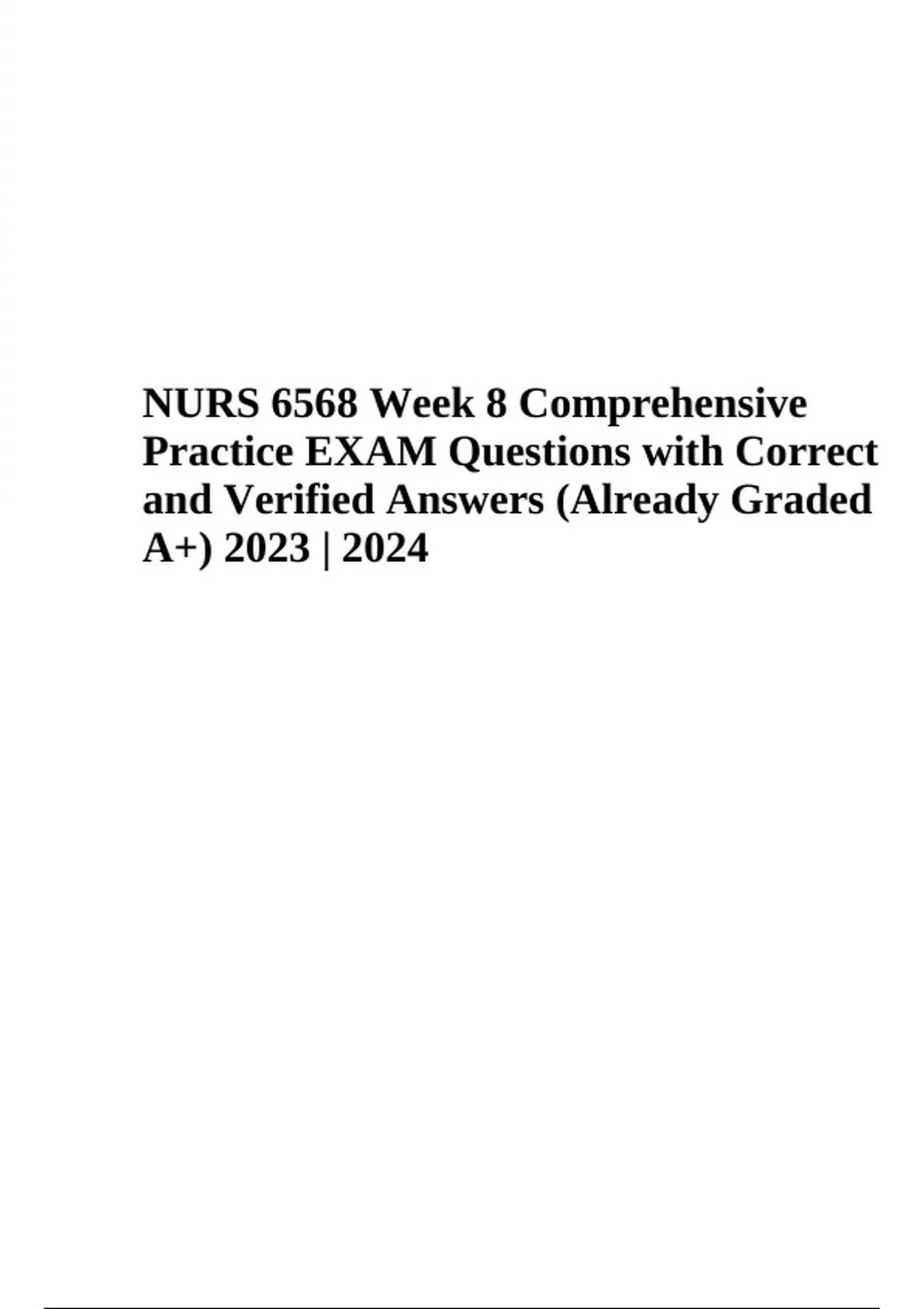 NURS 6568 Week 8 Comprehensive Practice EXAM Questions with Correct and Verified Answers (Already Graded A+) 2023 | 2024